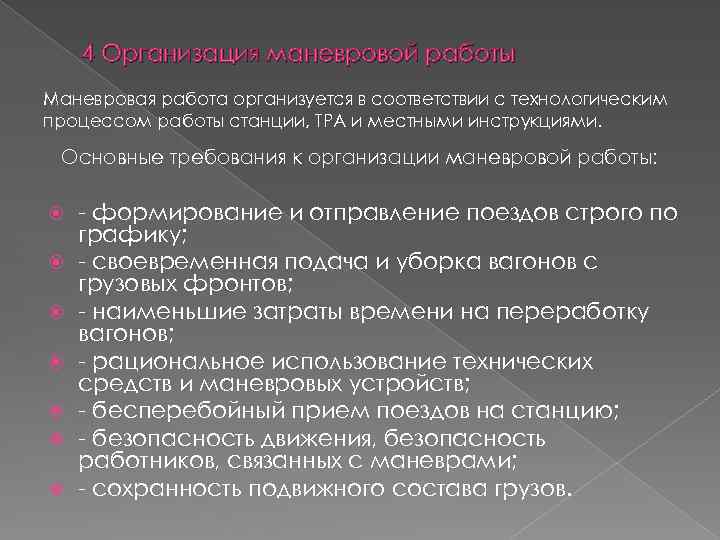 4 Организация маневровой работы

Маневровая работа организуется в соответствии с технологическим процессом работы станции, ТРА и местными инструкциями.

Основные требования к организации маневровой работы:

- формирование и отправление поездов строго по графику;
- своевременная подача и уборка вагонов с грузовых фронтов;
- наименьшие затраты времени на переработку вагонов;
- рациональное использование технических средств и маневровых устройств;
- бесперебойный прием поездов на станцию;
- безопасность движения, безопасность работников, связанных с маневрами;
- сохранность подвижного состава грузов.